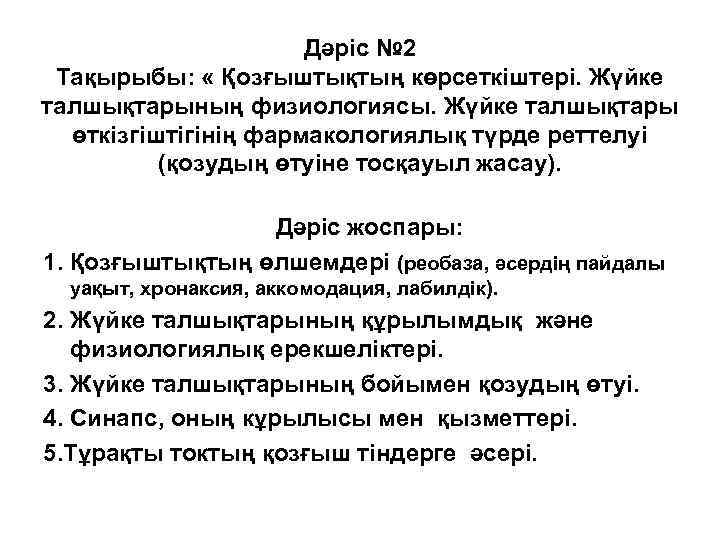 Дәріс №2
Тақырыбы: « Қозғыштықтың көрсеткіштері. Жүйке талшықтарының физиологиясы. Жүйке талшықтары өткізгіштігінің фармакологиялық түрде реттелуі (қозудың өтуіне тосқауыл жасау).

Дәріс жоспары:
1. Қозғыштықтың өлшемдері (реобаза, әсердің пайдалы уақыт, хронаксия, аккомодация, лабилдік).
2. Жүйке талшықтарының құрылымдық және физиологиялық ерекшеліктері.
3. Жүйке талшықтарының бойымен қозудың өтуі.
4. Синапс, оның құрылысы мен қызметтері.
5.Тұрақты токтың қозғыш тіндерге әсері.